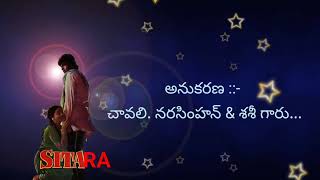 అనుకరణ ::-
చావలి. నరసింహన్ & శశీ గారు...

SITARA